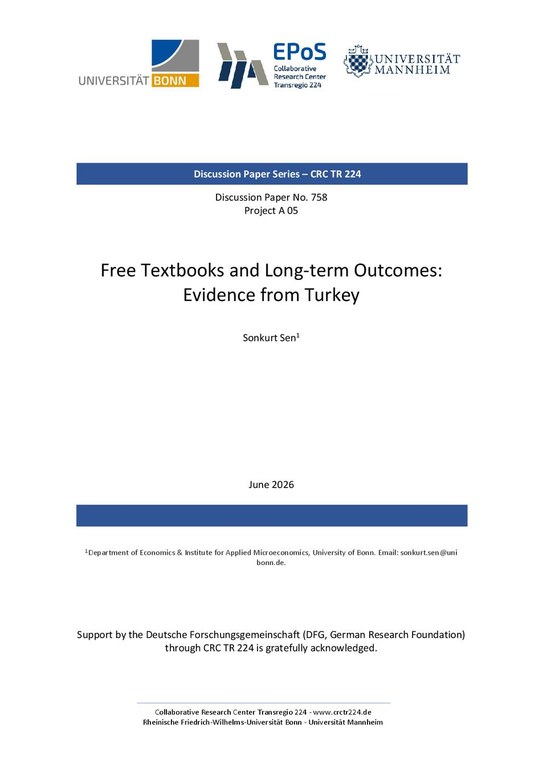 UNIVERSITÄT BONN

EPoS
Collaborative Research Center Transregio 224

UNIVERSITÄT MANNHEIM

Discussion Paper Series – CRC TR 224

Discussion Paper No. 758
Project A 05

Free Textbooks and Long-term Outcomes: Evidence from Turkey

Sonkurt Sen$^1$

June 2026

$^1$Department of Economics & Institute for Applied Microeconomics, University of Bonn. Email: sonkurt.sen@uni bonn.de.

Support by the Deutsche Forschungsgemeinschaft (DFG, German Research Foundation) through CRC TR 224 is gratefully acknowledged.

Collaborative Research Center Transregio 224 - www.crctr224.de
Rheinische Friedrich-Wilhelms-Universität Bonn - Universität Mannheim